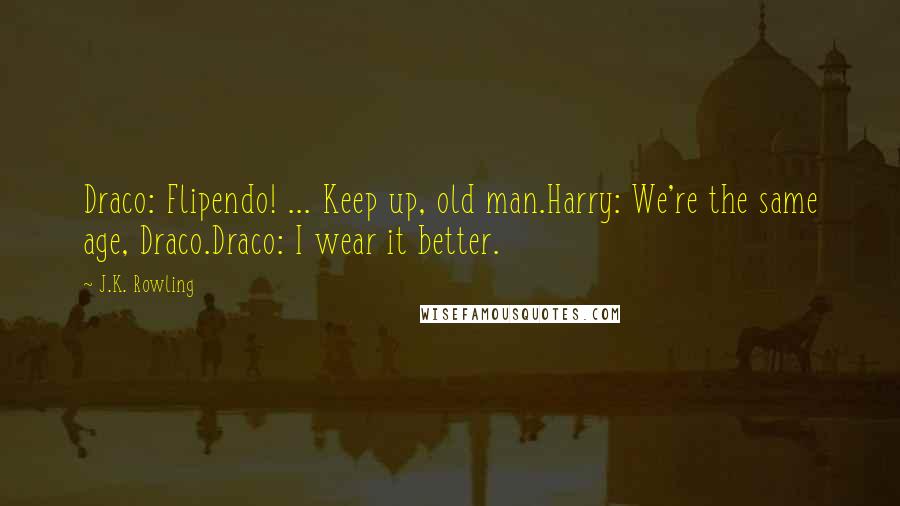 Draco: Flipendo! ... Keep up, old man.Harry: We're the same age, Draco.Draco: I wear it better.

~ J.K. Rowling

WISEFAMOUSQUOTES.COM